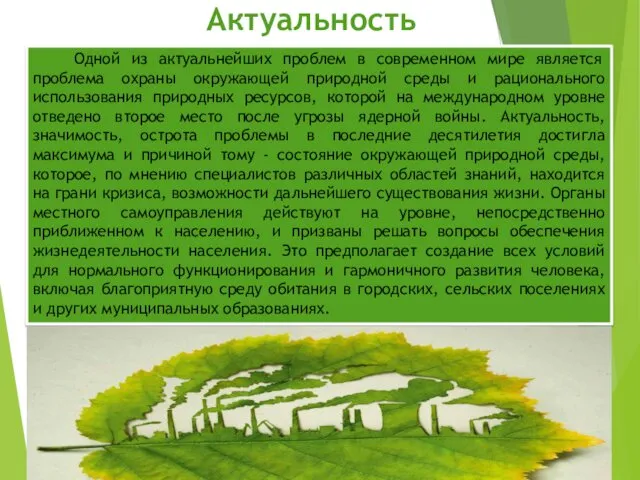 Актуальность

Одной из актуальнейших проблем в современном мире является проблема охраны окружающей природной среды и рационального использования природных ресурсов, которой на международном уровне отведено второе место после угрозы ядерной войны. Актуальность, значимость, острота проблемы в последние десятилетия достигла максимума и причиной тому - состояние окружающей природной среды, которое, по мнению специалистов различных областей знаний, находится на грани кризиса, возможности дальнейшего существования жизни. Органы местного самоуправления действуют на уровне, непосредственно приближенном к населению, и призваны решать вопросы обеспечения жизнедеятельности населения. Это предполагает создание всех условий для нормального функционирования и гармоничного развития человека, включая благоприятную среду обитания в городских, сельских поселениях и других муниципальных образованиях.